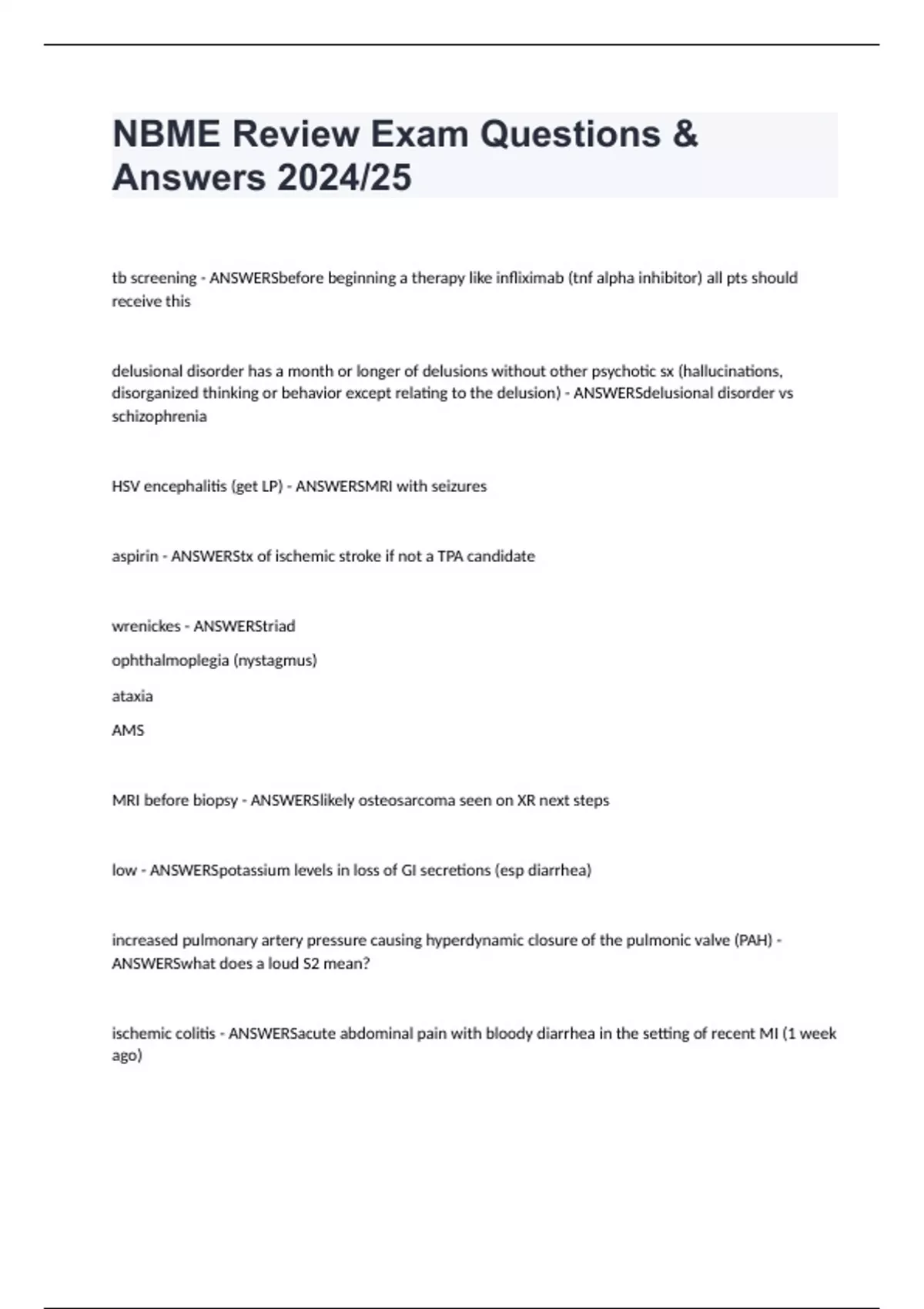 NBME Review Exam Questions & Answers 2024/25

tb screening - ANSWERSbefore beginning a therapy like infliximab (tnf alpha inhibitor) all pts should receive this

delusional disorder has a month or longer of delusions without other psychotic sx (hallucinations, disorganized thinking or behavior except relating to the delusion) - ANSWERSdelusional disorder vs schizophrenia

HSV encephalitis (get LP) - ANSWERSMRI with seizures

aspirin - ANSWERStx of ischemic stroke if not a TPA candidate

wrenickes - ANSWERStriad

ophthalmoplegia (nystagmus)

ataxia

AMS

MRI before biopsy - ANSWERSlikely osteosarcoma seen on XR next steps

low - ANSWERSpotassium levels in loss of GI secretions (esp diarrhea)

increased pulmonary artery pressure causing hyperdynamic closure of the pulmonic valve (PAH) - ANSWERSwhat does a loud S2 mean?

ischemic colitis - ANSWERSacute abdominal pain with bloody diarrhea in the setting of recent MI (1 week ago)